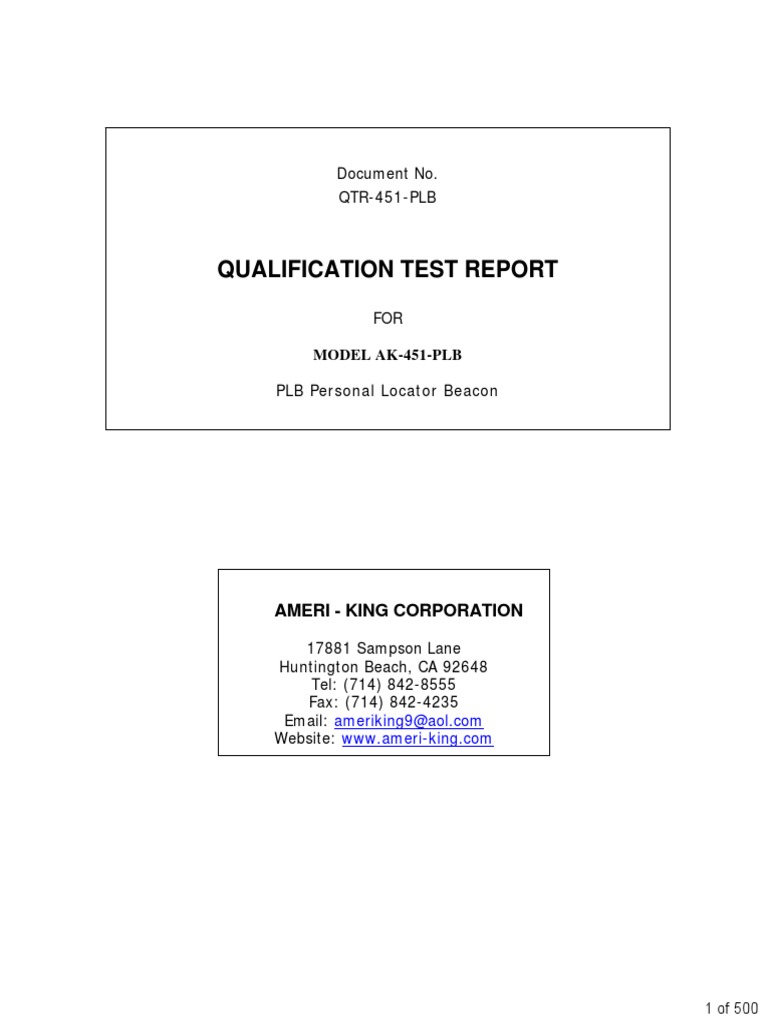 Document No.
QTR-451-PLB

QUALIFICATION TEST REPORT

FOR

MODEL AK-451-PLB

PLB Personal Locator Beacon

AMERI - KING CORPORATION

17881 Sampson Lane
Huntington Beach, CA 92648
Tel: (714) 842-8555
Fax: (714) 842-4235
Email: ameriking9@aol.com
Website: www.ameri-king.com

1 of 500